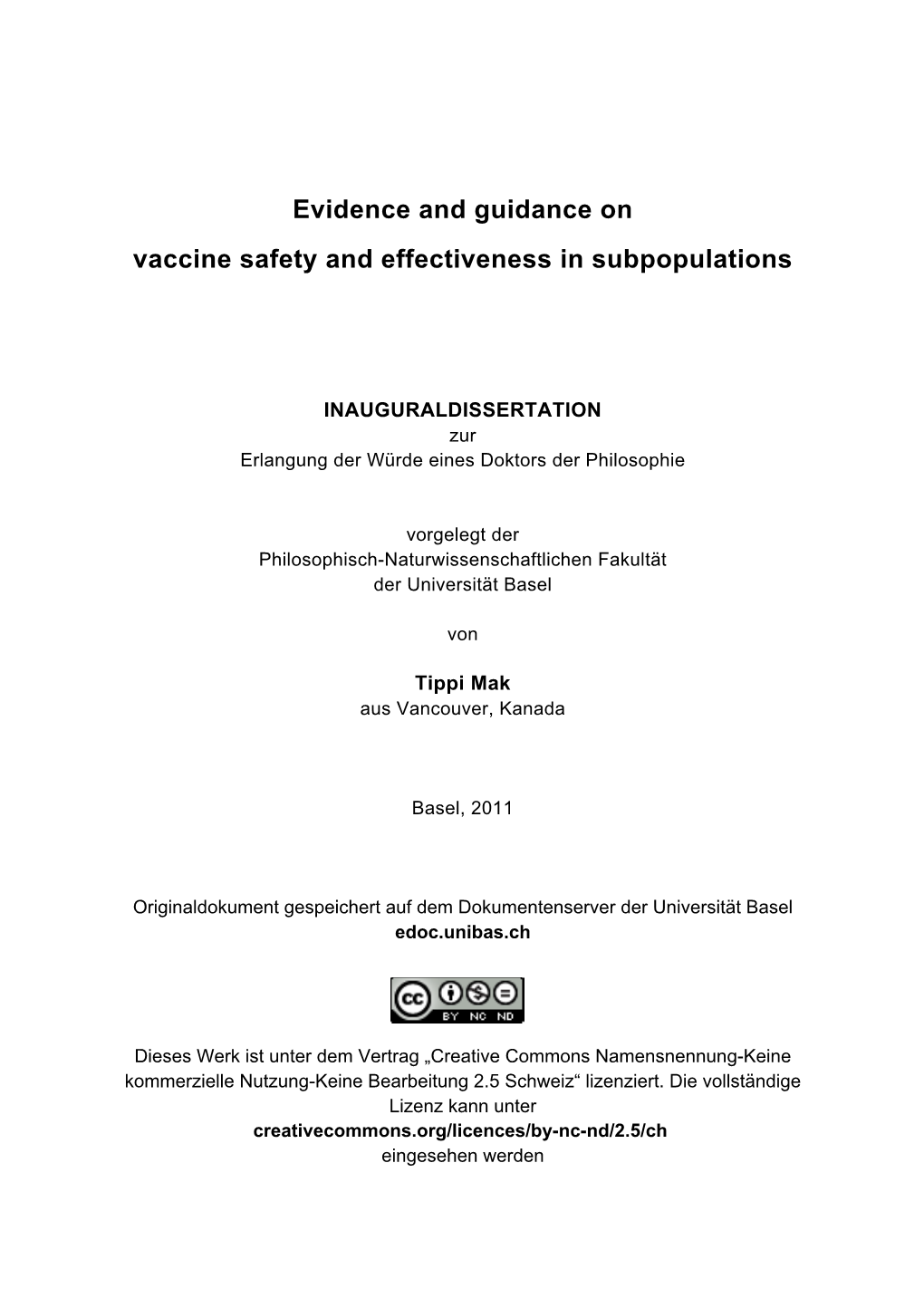 Evidence and guidance on
vaccine safety and effectiveness in subpopulations

INAUGURALDISSERTATION
zur
Erlangung der Würde eines Doktors der Philosophie

vorgelegt der
Philosophisch-Naturwissenschaftlichen Fakultät
der Universität Basel

von

Tippi Mak
aus Vancouver, Kanada

Basel, 2011

Originaldokument gespeichert auf dem Dokumentenserver der Universität Basel
edoc.unibas.ch

cc BY NC ND

Dieses Werk ist unter dem Vertrag „Creative Commons Namensnennung-Keine kommerzielle Nutzung-Keine Bearbeitung 2.5 Schweiz“ lizenziert. Die vollständige Lizenz kann unter
creativecommons.org/licences/by-nc-nd/2.5/ch
eingesehen werden